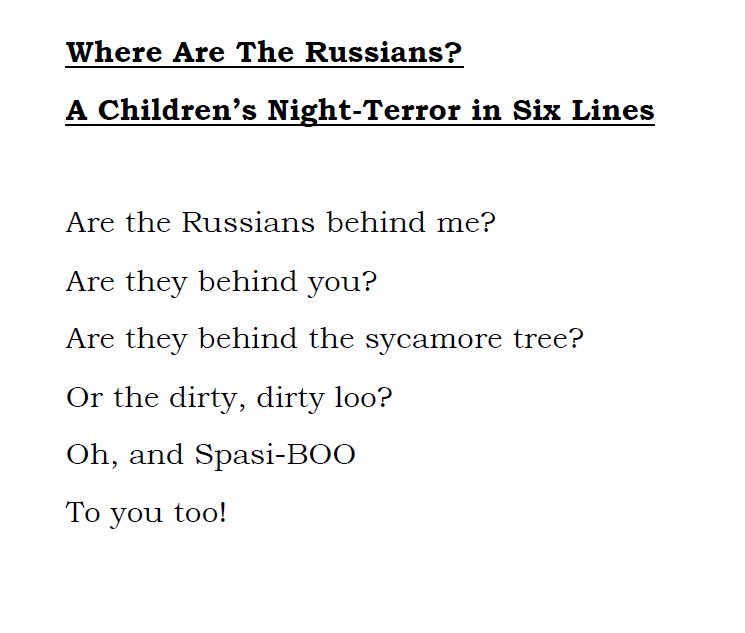 Where Are The Russians?

A Children's Night-Terror in Six Lines

Are the Russians behind me?
Are they behind you?
Are they behind the sycamore tree?
Or the dirty, dirty loo?
Oh, and Spasi-BOO
To you too!